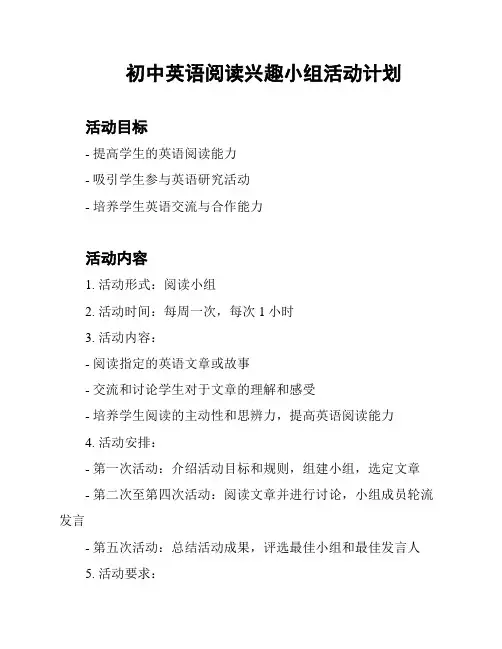 初中英语阅读兴趣小组活动计划

活动目标

- 提高学生的英语阅读能力

- 吸引学生参与英语研究活动

- 培养学生英语交流与合作能力

活动内容

1. 活动形式：阅读小组

2. 活动时间：每周一次，每次 1 小时

3. 活动内容：

- 阅读指定的英语文章或故事

- 交流和讨论学生对于文章的理解和感受

- 培养学生阅读的主动性和思辨力，提高英语阅读能力

4. 活动安排：

- 第一次活动：介绍活动目标和规则，组建小组，选定文章

- 第二次至第四次活动：阅读文章并进行讨论，小组成员轮流发言

- 第五次活动：总结活动成果，评选最佳小组和最佳发言人

5. 活动要求：